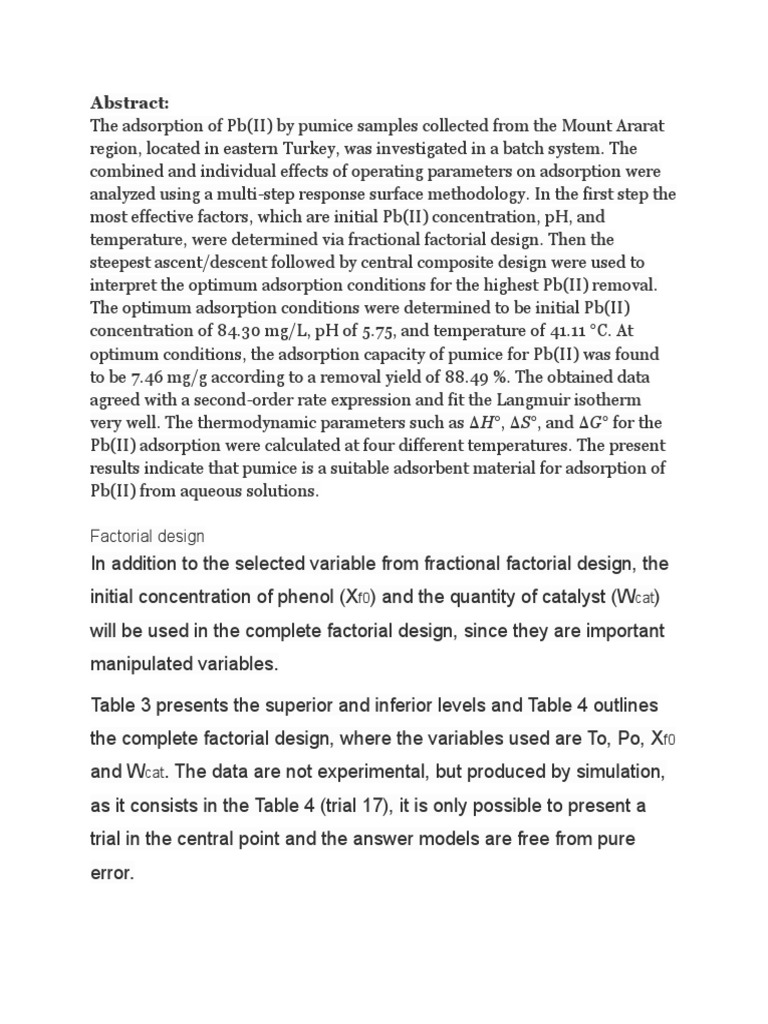 **Abstract:**
The adsorption of Pb(II) by pumice samples collected from the Mount Ararat region, located in eastern Turkey, was investigated in a batch system. The combined and individual effects of operating parameters on adsorption were analyzed using a multi-step response surface methodology. In the first step the most effective factors, which are initial Pb(II) concentration, pH, and temperature, were determined via fractional factorial design. Then the steepest ascent/descent followed by central composite design were used to interpret the optimum adsorption conditions for the highest Pb(II) removal. The optimum adsorption conditions were determined to be initial Pb(II) concentration of 84.30 mg/L, pH of 5.75, and temperature of 41.11 °C. At optimum conditions, the adsorption capacity of pumice for Pb(II) was found to be 7.46 mg/g according to a removal yield of 88.49 %. The obtained data agreed with a second-order rate expression and fit the Langmuir isotherm very well. The thermodynamic parameters such as $\Delta H°$, $\Delta S°$, and $\Delta G°$ for the Pb(II) adsorption were calculated at four different temperatures. The present results indicate that pumice is a suitable adsorbent material for adsorption of Pb(II) from aqueous solutions.

Factorial design

In addition to the selected variable from fractional factorial design, the initial concentration of phenol ($X_{f0}$) and the quantity of catalyst ($W_{cat}$) will be used in the complete factorial design, since they are important manipulated variables.

Table 3 presents the superior and inferior levels and Table 4 outlines the complete factorial design, where the variables used are To, Po, $X_{f0}$ and $W_{cat}$. The data are not experimental, but produced by simulation, as it consists in the Table 4 (trial 17), it is only possible to present a trial in the central point and the answer models are free from pure error.